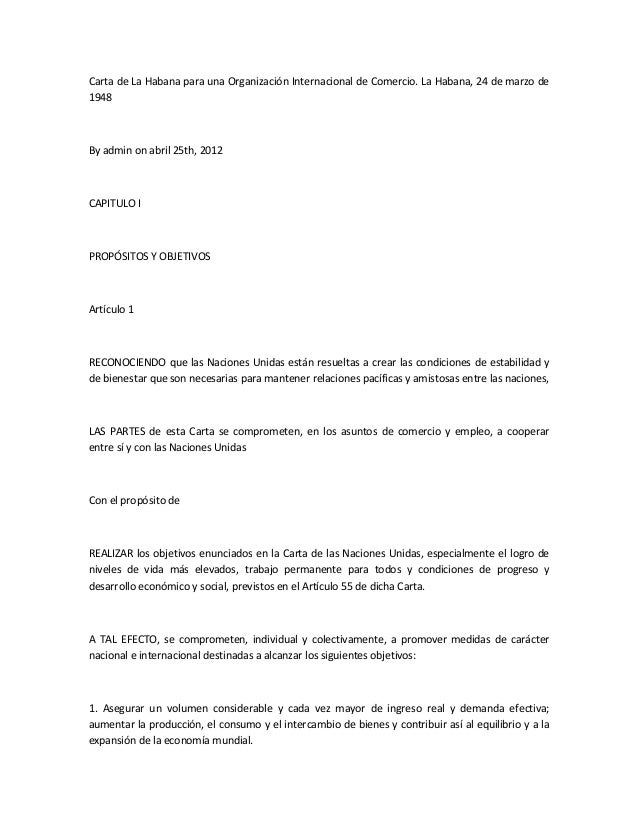 Carta de La Habana para una Organización Internacional de Comercio. La Habana, 24 de marzo de 1948

By admin on abril 25th, 2012

CAPITULO I

PROPÓSITOS Y OBJETIVOS

Artículo 1

RECONOCIENDO que las Naciones Unidas están resueltas a crear las condiciones de estabilidad y de bienestar que son necesarias para mantener relaciones pacíficas y amistosas entre las naciones,

LAS PARTES de esta Carta se comprometen, en los asuntos de comercio y empleo, a cooperar entre sí y con las Naciones Unidas

Con el propósito de

REALIZAR los objetivos enunciados en la Carta de las Naciones Unidas, especialmente el logro de niveles de vida más elevados, trabajo permanente para todos y condiciones de progreso y desarrollo económico y social, previstos en el Artículo 55 de dicha Carta.

A TAL EFECTO, se comprometen, individual y colectivamente, a promover medidas de carácter nacional e internacional destinadas a alcanzar los siguientes objetivos:

1. Asegurar un volumen considerable y cada vez mayor de ingreso real y demanda efectiva; aumentar la producción, el consumo y el intercambio de bienes y contribuir así al equilibrio y a la expansión de la economía mundial.